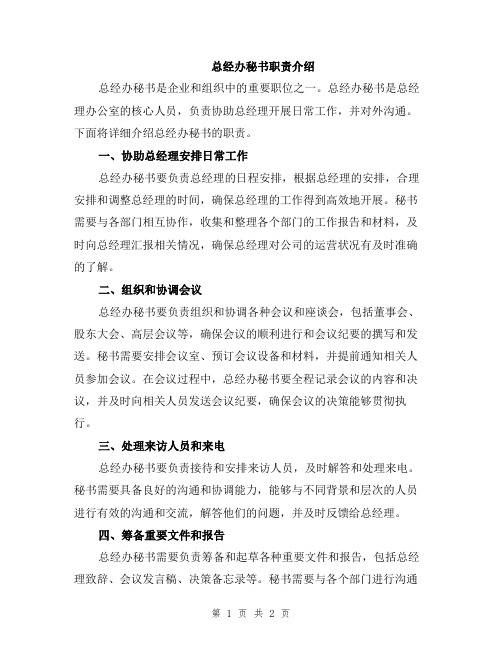 总经办秘书职责介绍

总经办秘书是企业和组织中的重要职位之一。总经办秘书是总经理办公室的核心人员，负责协助总经理开展日常工作，并对外沟通。下面将详细介绍总经办秘书的职责。

一、协助总经理安排日常工作

总经办秘书要负责总经理的日程安排，根据总经理的安排，合理安排和调整总经理的时间，确保总经理的工作得到高效地开展。秘书需要与各部门相互协作，收集和整理各个部门的工作报告和材料，及时向总经理汇报相关情况，确保总经理对公司的运营状况有及时准确的了解。

二、组织和协调会议

总经办秘书要负责组织和协调各种会议和座谈会，包括董事会、股东大会、高层会议等，确保会议的顺利进行和会议纪要的撰写和发送。秘书需要安排会议室、预订会议设备和材料，并提前通知相关人员参加会议。在会议过程中，总经办秘书要全程记录会议的内容和决议，并及时向相关人员发送会议纪要，确保会议的决策能够贯彻执行。

三、处理来访人员和来电

总经办秘书要负责接待和安排来访人员，及时解答和处理来电。秘书需要具备良好的沟通和协调能力，能够与不同背景和层次的人员进行有效的沟通和交流，解答他们的问题，并及时反馈给总经理。

四、筹备重要文件和报告

总经办秘书需要负责筹备和起草各种重要文件和报告，包括总经理致辞、会议发言稿、决策备忘录等。秘书需要与各个部门进行沟通

第 1 页 共 2 页